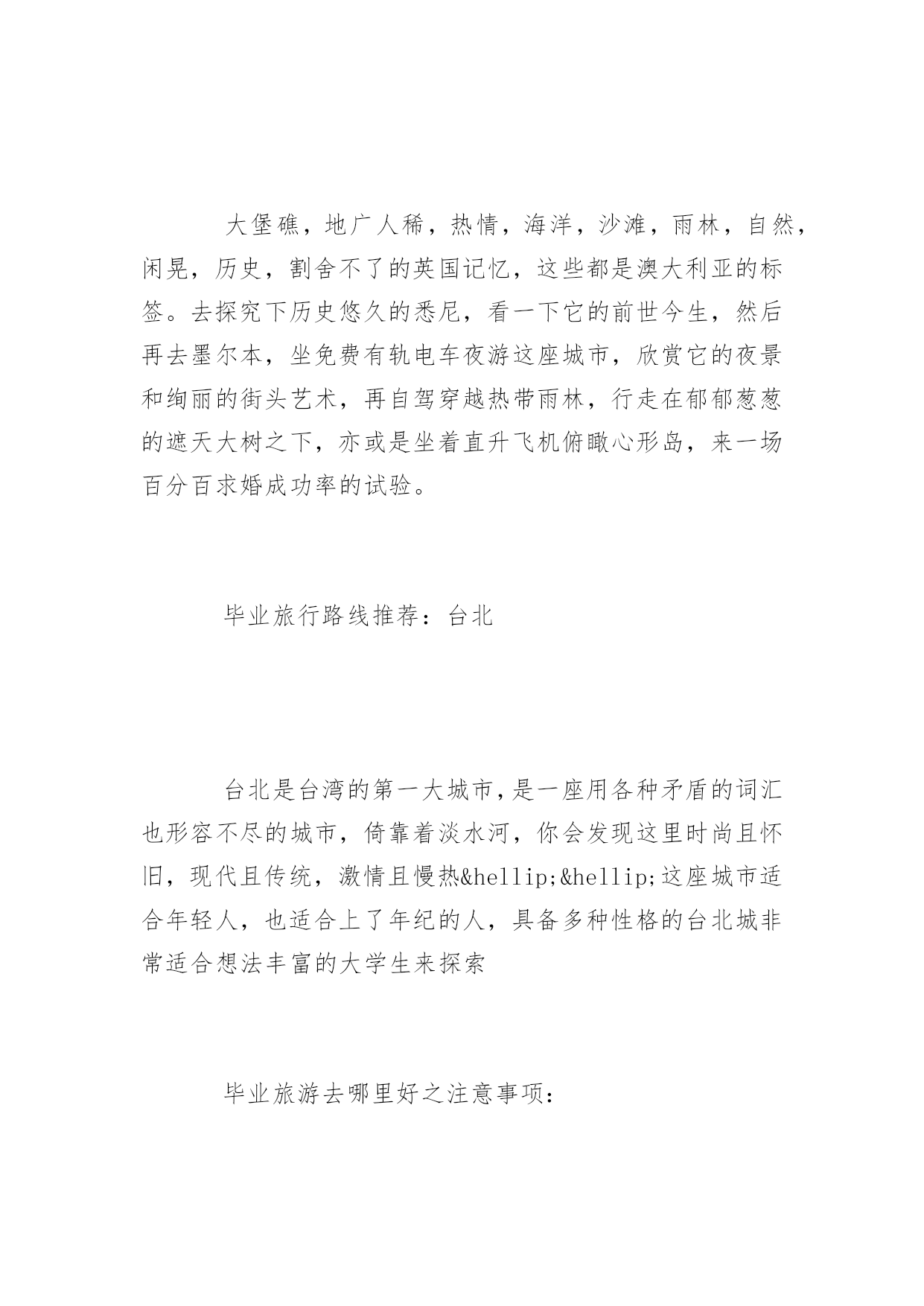 大堡礁，地广人稀，热情，海洋，沙滩，雨林，自然，闲晃，历史，割舍不了的英国记忆，这些都是澳大利亚的标签。去探究下历史悠久的悉尼，看一下它的前世今生，然后再去墨尔本，坐免费有轨电车夜游这座城市，欣赏它的夜景和绚丽的街头艺术，再自驾穿越热带雨林，行走在郁郁葱葱的遮天大树之下，亦或是坐着直升飞机俯瞰心形岛，来一场百分百求婚成功率的试验。

毕业旅行路线推荐：台北

台北是台湾的第一大城市，是一座用各种矛盾的词汇也形容不尽的城市，倚靠着淡水河，你会发现这里时尚且怀旧，现代且传统，激情且慢热&hellip;&hellip;这座城市适合年轻人，也适合上了年纪的人，具备多种性格的台北城非常适合想法丰富的大学生来探索

毕业旅游去哪里好之注意事项: